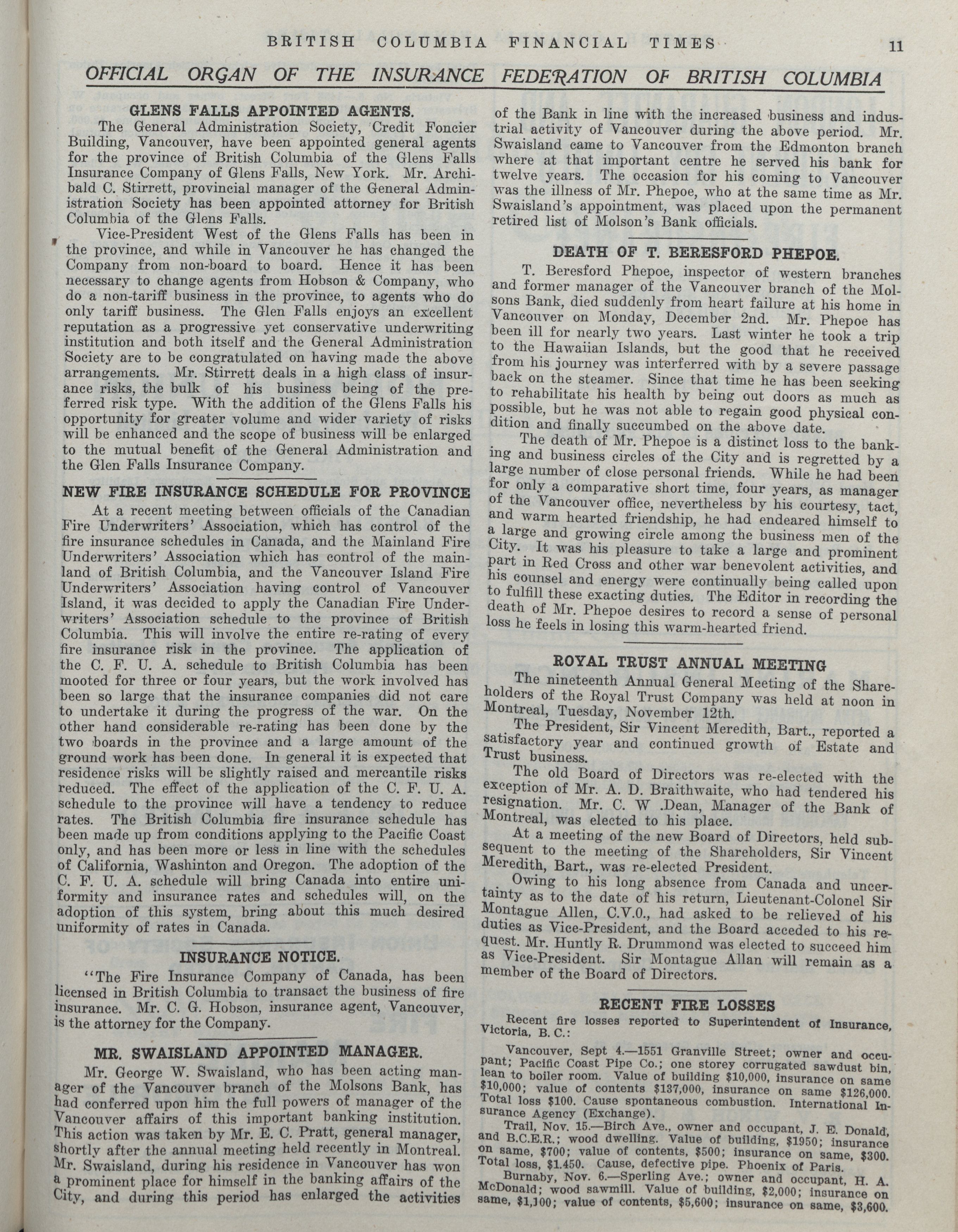 BRITISH COLUMBIA FINANCIAL TIMES 11

OFFICIAL ORGAN OF THE INSURANCE FEDERATION OF BRITISH COLUMBIA

GLENS FALLS APPOINTED AGENTS.

The General Administration Society, Credit Foncier Building, Vancouver, have been appointed general agents for the province of British Columbia of the Glens Falls Insurance Company of Glens Falls, New York. Mr. Archibald C. Stirrett, provincial manager of the General Administration Society has been appointed attorney for British Columbia of the Glens Falls.

Vice-President West of the Glens Falls has been in the province, and while in Vancouver he has changed the Company from non-board to board. Hence it has been necessary to change agents from Hobson & Company, who do a non-tariff business in the province, to agents who do only tariff business. The Glen Falls enjoys an excellent reputation as a progressive yet conservative underwriting institution and both itself and the General Administration Society are to be congratulated on having made the above arrangements. Mr. Stirrett deals in a high class of insurance risks, the bulk of his business being of the preferred risk type. With the addition of the Glens Falls his opportunity for greater volume and wider variety of risks will be enhanced and the scope of business will be enlarged to the mutual benefit of the General Administration and the Glen Falls Insurance Company.

NEW FIRE INSURANCE SCHEDULE FOR PROVINCE

At a recent meeting between officials of the Canadian Fire Underwriters' Association, which has control of the fire insurance schedules in Canada, and the Mainland Fire Underwriters' Association which has control of the mainland of British Columbia, and the Vancouver Island Fire Underwriters' Association having control of Vancouver Island, it was decided to apply the Canadian Fire Underwriters' Association schedule to the province of British Columbia. This will involve the entire re-rating of every fire insurance risk in the province. The application of the C. F. U. A. schedule to British Columbia has been mooted for three or four years, but the work involved has been so large that the insurance companies did not care to undertake it during the progress of the war. On the other hand considerable re-rating has been done by the two boards in the province and a large amount of the ground work has been done. In general it is expected that residence risks will be slightly raised and mercantile risks reduced. The effect of the application of the C. F. U. A. schedule to the province will have a tendency to reduce rates. The British Columbia fire insurance schedule has been made up from conditions applying to the Pacific Coast only, and has been more or less in line with the schedules of California, Washinton and Oregon. The adoption of the C. F. U. A. schedule will bring Canada into entire uniformity and insurance rates and schedules will, on the adoption of this system, bring about this much desired uniformity of rates in Canada.

INSURANCE NOTICE.

"The Fire Insurance Company of Canada, has been licensed in British Columbia to transact the business of fire insurance. Mr. C. G. Hobson, insurance agent, Vancouver, is the attorney for the Company.

MR. SWAISLAND APPOINTED MANAGER.

Mr. George W. Swaisland, who has been acting manager of the Vancouver branch of the Molsons Bank, has had conferred upon him the full powers of manager of the Vancouver affairs of this important banking institution. This action was taken by Mr. E. C. Pratt, general manager, shortly after the annual meeting held recently in Montreal. Mr. Swaisland, during his residence in Vancouver has won a prominent place for himself in the banking affairs of the City, and during this period has enlarged the activities of the Bank in line with the increased business and industrial activity of Vancouver during the above period. Mr. Swaisland came to Vancouver from the Edmonton branch where at that important centre he served his bank for twelve years. The occasion for his coming to Vancouver was the illness of Mr. Phepoe, who at the same time as Mr. Swaisland's appointment, was placed upon the permanent retired list of Molson's Bank officials.

DEATH OF T. BERESFORD PHEPOE.

T. Beresford Phepoe, inspector of western branches and former manager of the Vancouver branch of the Molsons Bank, died suddenly from heart failure at his home in Vancouver on Monday, December 2nd. Mr. Phepoe has been ill for nearly two years. Last winter he took a trip to the Hawaiian Islands, but the good that he received from his journey was interferred with by a severe passage back on the steamer. Since that time he has been seeking to rehabilitate his health by being out doors as much as possible, but he was not able to regain good physical condition and finally succumbed on the above date.

The death of Mr. Phepoe is a distinct loss to the banking and business circles of the City and is regretted by a large number of close personal friends. While he had been for only a comparative short time, four years, as manager of the Vancouver office, nevertheless by his courtesy, tact, and warm hearted friendship, he had endeared himself to a large and growing circle among the business men of the City. It was his pleasure to take a large and prominent part in Red Cross and other war benevolent activities, and his counsel and energy were continually being called upon to fulfill these exacting duties. The Editor in recording the death of Mr. Phepoe desires to record a sense of personal loss he feels in losing this warm-hearted friend.

ROYAL TRUST ANNUAL MEETING

The nineteenth Annual General Meeting of the Shareholders of the Royal Trust Company was held at noon in Montreal, Tuesday, November 12th.

The President, Sir Vincent Meredith, Bart., reported a satisfactory year and continued growth of Estate and Trust business.

The old Board of Directors was re-elected with the exception of Mr. A. D. Braithwaite, who had tendered his resignation. Mr. C. W .Dean, Manager of the Bank of Montreal, was elected to his place.

At a meeting of the new Board of Directors, held subsequent to the meeting of the Shareholders, Sir Vincent Meredith, Bart., was re-elected President.

Owing to his long absence from Canada and uncertainty as to the date of his return, Lieutenant-Colonel Sir Montague Allen, C.V.O., had asked to be relieved of his duties as Vice-President, and the Board acceded to his request. Mr. Huntly R. Drummond was elected to succeed him as Vice-President. Sir Montague Allan will remain as a member of the Board of Directors.

RECENT FIRE LOSSES

Recent fire losses reported to Superintendent of Insurance, Victoria, B. C.:

Vancouver, Sept 4.—1551 Granville Street; owner and occupant; Pacific Coast Pipe Co.; one storey corrugated sawdust bin, lean to boiler room. Value of building $10,000, insurance on same $10,000; value of contents $137,000, insurance on same $126,000. Total loss $100. Cause spontaneous combustion. International Insurance Agency (Exchange).

Trail, Nov. 15.—Birch Ave., owner and occupant, J. E. Donald, and B.C.E.R.; wood dwelling. Value of building, $1950; insurance on same, $700; value of contents, $500; insurance on same, $300. Total loss, $1.450. Cause, defective pipe. Phoenix of Paris.

Burnaby, Nov. 6.—Sperling Ave.; owner and occupant, H. A. McDonald; wood sawmill. Value of building, $2,000; insurance on same, $1,100; value of contents, $5,600; insurance on same, $3,600.